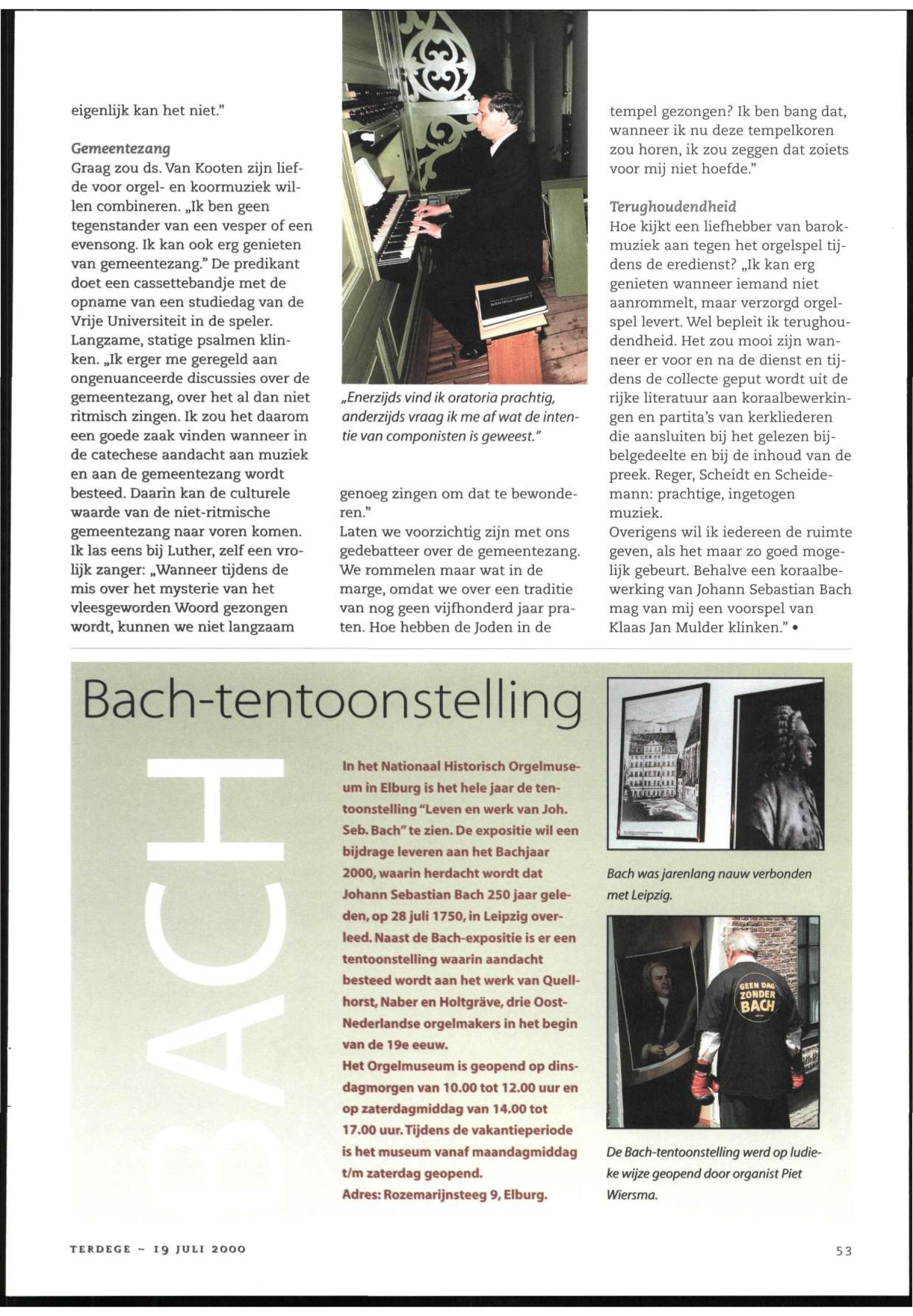 eigenlijk kan het niet."

Gemeentezang
Graag zou ds. Van Kooten zijn liefde voor orgel- en koormuziek willen combineren. „Ik ben geen tegenstander van een vesper of een evensong. Ik kan ook erg genieten van gemeentezang." De predikant doet een cassettebandje met de opname van een studiedag van de Vrije Universiteit in de speler. Langzame, statige psalmen klinken. „Ik erger me geregeld aan ongenuanceerde discussies over de gemeentezang, over het al dan niet ritmisch zingen. Ik zou het daarom een goede zaak vinden wanneer in de catechese aandacht aan muziek en aan de gemeentezang wordt besteed. Daarin kan de culturele waarde van de niet-ritmische gemeentezang naar voren komen. Ik las eens bij Luther, zelf een vrolijk zanger: „Wanneer tijdens de mis over het mysterie van het vleesgeworden Woord gezongen wordt, kunnen we niet langzaam

„Enerzijds vind ik oratoria prachtig, anderzijds vraag ik me af wat de intentie van componisten is geweest."

genoeg zingen om dat te bewonderen."
Laten we voorzichtig zijn met ons gedebatteer over de gemeentezang. We rommelen maar wat in de marge, omdat we over een traditie van nog geen vijfhonderd jaar praten. Hoe hebben de Joden in de

tempel gezongen? Ik ben bang dat, wanneer ik nu deze tempelkoren zou horen, ik zou zeggen dat zoiets voor mij niet hoefde."

Terughoudendheid
Hoe kijkt een liefhebber van barokmuziek aan tegen het orgelspel tijdens de eredienst? „Ik kan erg genieten wanneer iemand niet aanrommelt, maar verzorgd orgelspel levert. Wel bepleit ik terughoudendheid. Het zou mooi zijn wanneer er voor en na de dienst en tijdens de collecte geput wordt uit de rijke literatuur aan koraalbewerkingen en partita's van kerkliederen die aansluiten bij het gelezen bijbelgedeelte en bij de inhoud van de preek. Reger, Scheidt en Scheidemann: prachtige, ingetogen muziek.
Overigens wil ik iedereen de ruimte geven, als het maar zo goed mogelijk gebeurt. Behalve een koraalbewerking van Johann Sebastian Bach mag van mij een voorspel van Klaas Jan Mulder klinken." •

Bach-tentoonstelling

BACH

In het Nationaal Historisch Orgelmuseum in Elburg is het hele jaar de tentoonstelling "Leven en werk van Joh. Seb. Bach" te zien. De expositie wil een bijdrage leveren aan het Bachjaar 2000, waarin herdacht wordt dat Johann Sebastian Bach 250 jaar geleden, op 28 juli 1750, in Leipzig overleed. Naast de Bach-expositie is er een tentoonstelling waarin aandacht besteed wordt aan het werk van Quellhorst, Naber en Holtgräve, drie Oost-Nederlandse orgelmakers in het begin van de 19e eeuw.
Het Orgelmuseum is geopend op dinsdagmorgen van 10.00 tot 12.00 uur en op zaterdagmiddag van 14.00 tot 17.00 uur. Tijdens de vakantieperiode is het museum vanaf maandagmiddag t/m zaterdag geopend.
Adres: Rozemarijnsteeg 9, Elburg.

Bach was jarenlang nauw verbonden met Leipzig.

GEEN DAG ZONDER BACH

De Bach-tentoonstelling werd op ludieke wijze geopend door organist Piet Wiersma.

TERDEGE ~ 19 JULI 2000

53